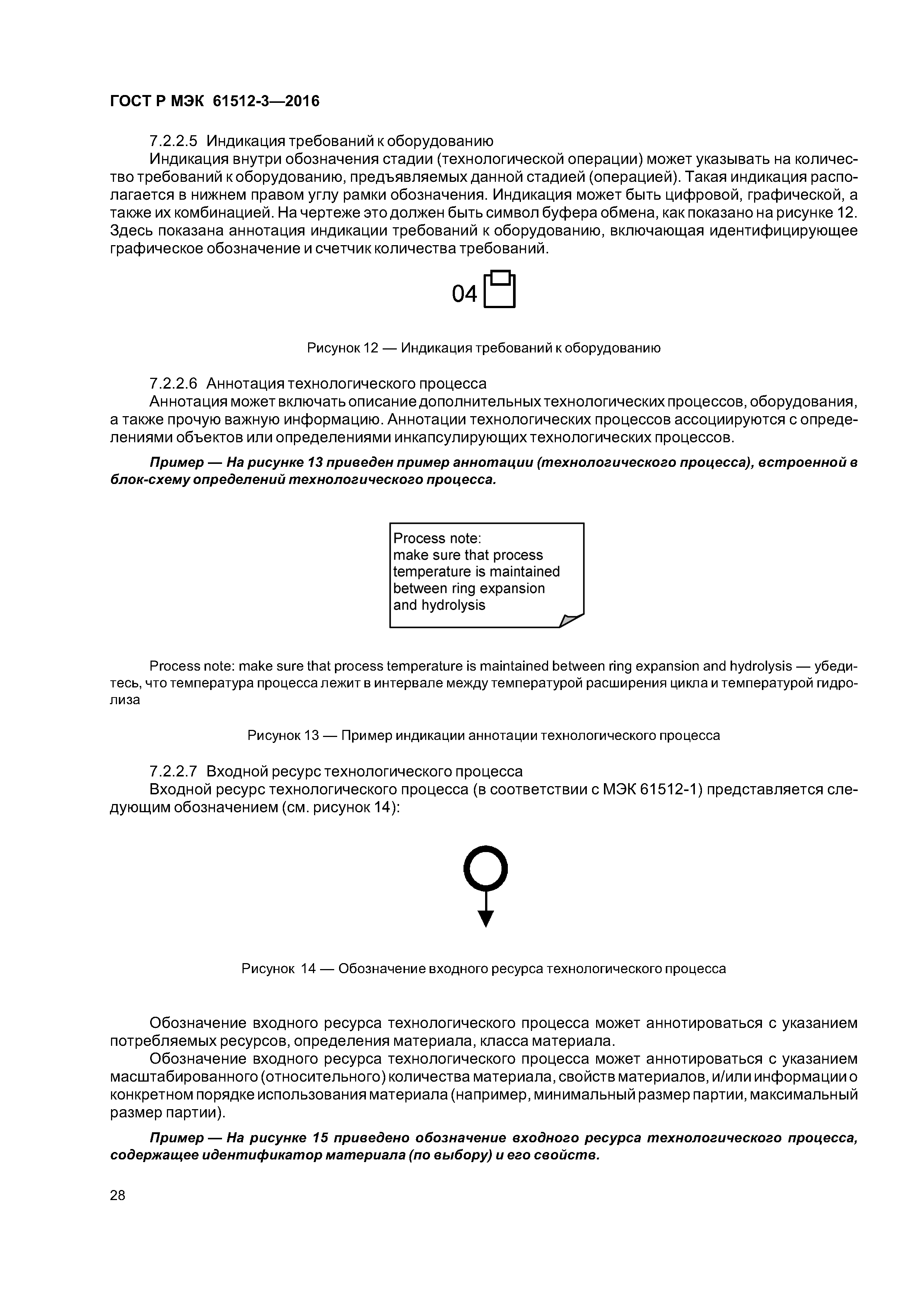 ГОСТ Р МЭК 61512-3—2016

7.2.2.5 Индикация требований к оборудованию

Индикация внутри обозначения стадии (технологической операции) может указывать на количество требований к оборудованию, предъявляемых данной стадией (операцией). Такая индикация располагается в нижнем правом углу рамки обозначения. Индикация может быть цифровой, графической, а также их комбинацией. На чертеже это должен быть символ буфера обмена, как показано на рисунке 12. Здесь показана аннотация индикации требований к оборудованию, включающая идентифицирующее графическое обозначение и счетчик количества требований.

04

Рисунок 12 — Индикация требований к оборудованию

7.2.2.6 Аннотация технологического процесса

Аннотация может включать описание дополнительных технологических процессов, оборудования, а также прочую важную информацию. Аннотации технологических процессов ассоциируются с определениями объектов или определениями инкапсулирующих технологических процессов.

Пример — На рисунке 13 приведен пример аннотации (технологического процесса), встроенной в блок-схему определений технологического процесса.

Process note:
make sure that process temperature is maintained between ring expansion and hydrolysis

Process note: make sure that process temperature is maintained between ring expansion and hydrolysis — убедитесь, что температура процесса лежит в интервале между температурой расширения цикла и температурой гидролиза

Рисунок 13 — Пример индикации аннотации технологического процесса

7.2.2.7 Входной ресурс технологического процесса

Входной ресурс технологического процесса (в соответствии с МЭК 61512-1) представляется следующим обозначением (см. рисунок 14):

Рисунок 14 — Обозначение входного ресурса технологического процесса

Обозначение входного ресурса технологического процесса может аннотироваться с указанием потребляемых ресурсов, определения материала, класса материала.

Обозначение входного ресурса технологического процесса может аннотироваться с указанием масштабированного (относительного) количества материала, свойств материалов, и/или информации о конкретном порядке использования материала (например, минимальный размер партии, максимальный размер партии).

Пример — На рисунке 15 приведено обозначение входного ресурса технологического процесса, содержащее идентификатор материала (по выбору) и его свойств.

28